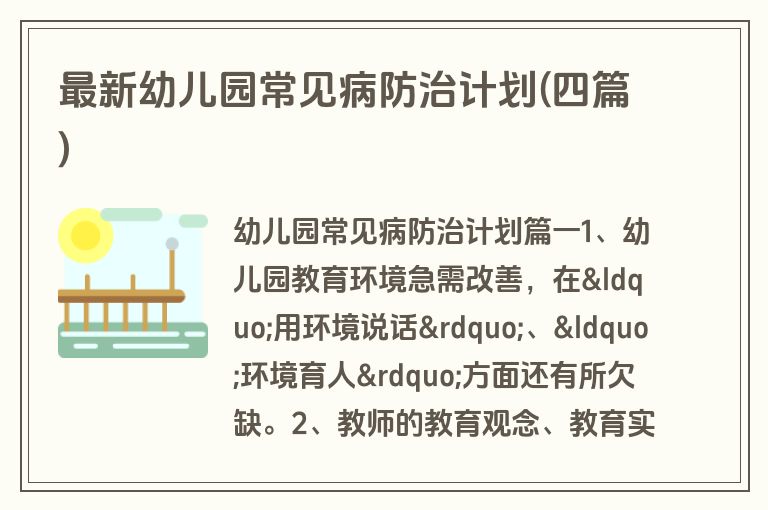 最新幼儿园常见病防治计划(四篇)

幼儿园常见病防治计划篇一1、幼儿园教育环境急需改善，在&ldquo;用环境说话&rdquo;、&ldquo;环境育人&rdquo;方面还有所欠缺。2、教师的教育观念、教育实